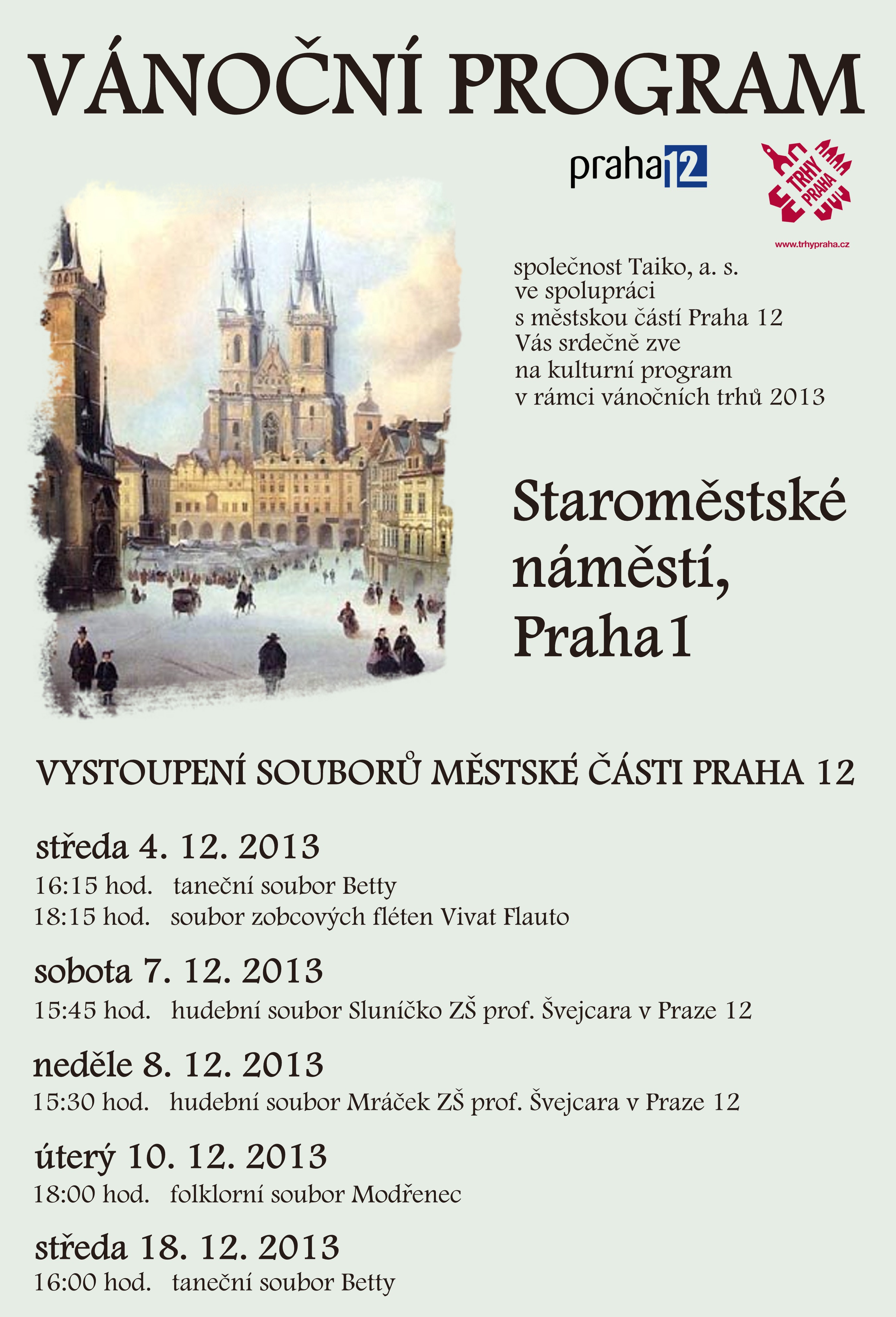 VÁNOČNÍ PROGRAM

praha12

TRHY PRAHA

www.trhypraha.cz

společnost Taiko, a. s.
ve spolupráci
s městskou částí Praha 12
Vás srdečně zve
na kulturní program
v rámci vánočních trhů 2013

Staroměstské náměstí, Praha 1

VYSTOUPENÍ SOUBORŮ MĚSTSKÉ ČÁSTI PRAHA 12

středa 4. 12. 2013
16:15 hod. taneční soubor Betty
18:15 hod. soubor zobcových fléten Vivat Flauto

sobota 7. 12. 2013
15:45 hod. hudební soubor Sluníčko ZŠ prof. Švejcara v Praze 12

neděle 8. 12. 2013
15:30 hod. hudební soubor Mráček ZŠ prof. Švejcara v Praze 12

úterý 10. 12. 2013
18:00 hod. folklorní soubor Modřenec

středa 18. 12. 2013
16:00 hod. taneční soubor Betty